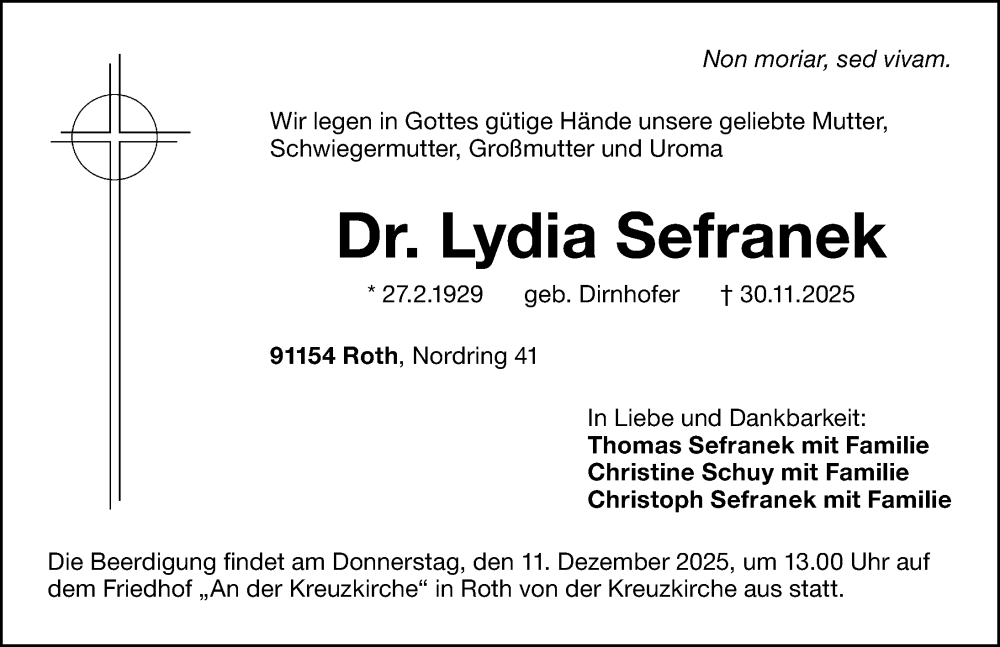 Non moriar, sed vivam.

Wir legen in Gottes gütige Hände unsere geliebte Mutter, Schwiegermutter, Großmutter und Uroma

Dr. Lydia Sefranek

* 27.2.1929 geb. Dirnhofer † 30.11.2025

91154 Roth, Nordring 41

In Liebe und Dankbarkeit:
Thomas Sefranek mit Familie
Christine Schuy mit Familie
Christoph Sefranek mit Familie

Die Beerdigung findet am Donnerstag, den 11. Dezember 2025, um 13.00 Uhr auf dem Friedhof „An der Kreuzkirche“ in Roth von der Kreuzkirche aus statt.